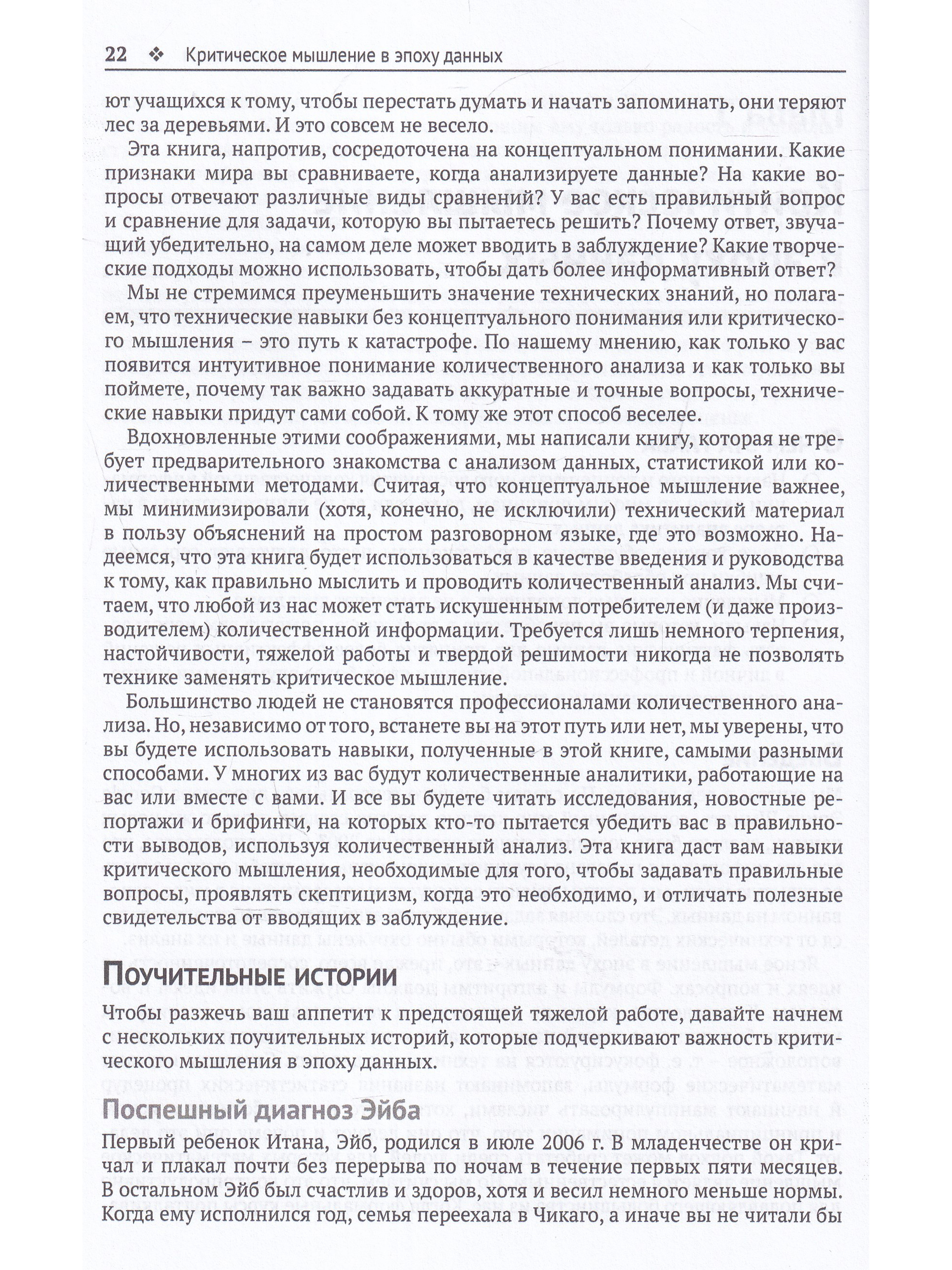 22 ❖ Критическое мышление в эпоху данных

ют учащихся к тому, чтобы перестать думать и начать запоминать, они теряют лес за деревьями. И это совсем не весело.

Эта книга, напротив, сосредоточена на концептуальном понимании. Какие признаки мира вы сравниваете, когда анализируете данные? На какие вопросы отвечают различные виды сравнений? У вас есть правильный вопрос и сравнение для задачи, которую вы пытаетесь решить? Почему ответ, звучащий убедительно, на самом деле может вводить в заблуждение? Какие творческие подходы можно использовать, чтобы дать более информативный ответ?

Мы не стремимся преуменьшить значение технических знаний, но полагаем, что технические навыки без концептуального понимания или критического мышления – это путь к катастрофе. По нашему мнению, как только у вас появится интуитивное понимание количественного анализа и как только вы поймете, почему так важно задавать аккуратные и точные вопросы, технические навыки придут сами собой. К тому же этот способ веселее.

Вдохновленные этими соображениями, мы написали книгу, которая не требует предварительного знакомства с анализом данных, статистикой или количественными методами. Считая, что концептуальное мышление важнее, мы минимизировали (хотя, конечно, не исключили) технический материал в пользу объяснений на простом разговорном языке, где это возможно. Надеемся, что эта книга будет использоваться в качестве введения и руководства к тому, как правильно мыслить и проводить количественный анализ. Мы считаем, что любой из нас может стать искушенным потребителем (и даже производителем) количественной информации. Требуется лишь немного терпения, настойчивости, тяжелой работы и твердой решимости никогда не позволять технике заменять критическое мышление.

Большинство людей не становятся профессионалами количественного анализа. Но, независимо от того, встанете вы на этот путь или нет, мы уверены, что вы будете использовать навыки, полученные в этой книге, самыми разными способами. У многих из вас будут количественные аналитики, работающие на вас или вместе с вами. И все вы будете читать исследования, новостные репортажи и брифинги, на которых кто-то пытается убедить вас в правильности выводов, используя количественный анализ. Эта книга даст вам навыки критического мышления, необходимые для того, чтобы задавать правильные вопросы, проявлять скептицизм, когда это необходимо, и отличать полезные свидетельства от вводящих в заблуждение.

Поучительные истории

Чтобы разжечь ваш аппетит к предстоящей тяжелой работе, давайте начнем с нескольких поучительных историй, которые подчеркивают важность критического мышления в эпоху данных.

Поспешный диагноз Эйба

Первый ребенок Итана, Эйб, родился в июле 2006 г. В младенчестве он кричал и плакал почти без перерыва по ночам в течение первых пяти месяцев. В остальном Эйб был счастлив и здоров, хотя и весил немного меньше нормы. Когда ему исполнился год, семья переехала в Чикаго, а иначе вы не читали бы